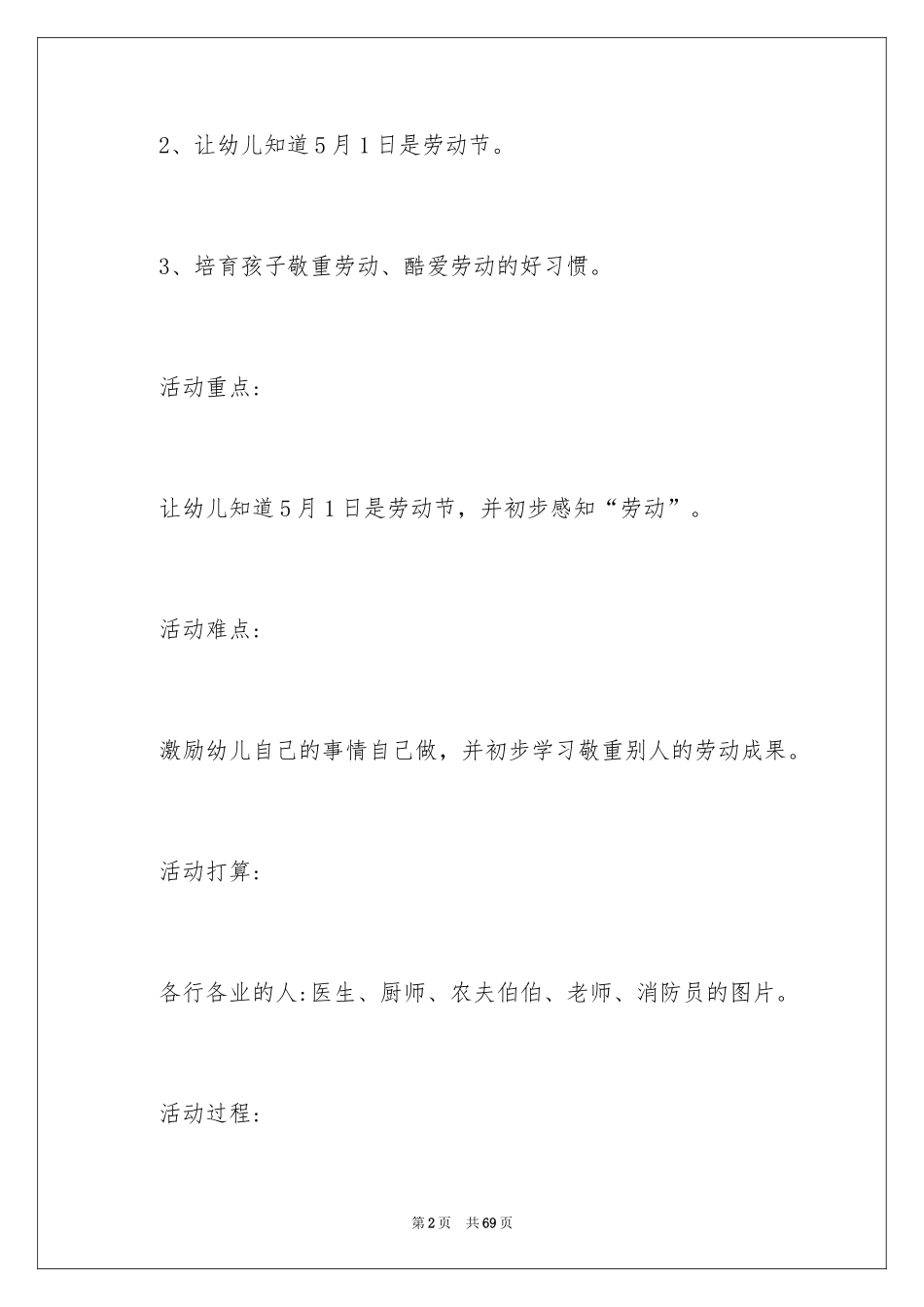 2、让幼儿知道5月1日是劳动节。

3、培育孩子敬重劳动、酷爱劳动的好习惯。

活动重点:

让幼儿知道5月1日是劳动节，并初步感知“劳动”。

活动难点:

激励幼儿自己的事情自己做，并初步学习敬重别人的劳动成果。

活动打算:

各行各业的人:医生、厨师、农夫伯伯、老师、消防员的图片。

活动过程:

第2页 共69页